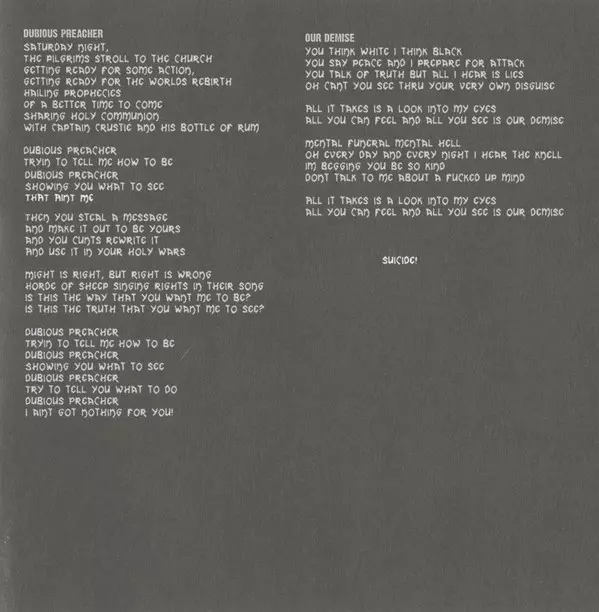 DUBIOUS PREACHER
SATURDAY NIGHT,
THE PILGRIMS STROLL TO THE CHURCH
GETTING READY FOR SOME ACTION,
GETTING READY FOR THE WORLDS REBIRTH
HAILING PROPHECIES
OF A BETTER TIME TO COME
SHARING HOLY COMMUNION
WITH CAPTAIN CRUSTIE AND HIS BOTTLE OF RUM

DUBIOUS PREACHER
TRYIN TO TELL ME HOW TO BE
DUBIOUS PREACHER
SHOWING YOU WHAT TO SEE
THAT AINT ME

THEN YOU STEAL A MESSAGE
AND MAKE IT OUT TO BE YOURS
AND YOU CUNTS REWRITE IT
AND USE IT IN YOUR HOLY WARS

MIGHT IS RIGHT, BUT RIGHT IS WRONG
HORDE OF SHEEP SINGING RIGHTS IN THEIR SONG
IS THIS THE WAY THAT YOU WANT ME TO BE?
IS THIS THE TRUTH THAT YOU WANT ME TO SEE?

DUBIOUS PREACHER
TRYIN TO TELL ME HOW TO BE
DUBIOUS PREACHER
SHOWING YOU WHAT TO SEE
DUBIOUS PREACHER
TRY TO TELL YOU WHAT TO DO
DUBIOUS PREACHER
I AINT GOT NOTHING FOR YOU!

OUR DEMISE
YOU THINK WHITE I THINK BLACK
YOU SAY PEACE AND I PREPARE FOR ATTACK
YOU TALK OF TRUTH BUT ALL I HEAR IS LIES
OH CANT YOU SEE THRU YOUR VERY OWN DISGUISE

ALL IT TAKES IS A LOOK INTO MY EYES
ALL YOU CAN FEEL AND ALL YOU SEE IS OUR DEMISE

MENTAL FUNERAL MENTAL HELL
OH EVERY DAY AND EVERY NIGHT I HEAR THE KNELL
IM BEGGING YOU BE SO KIND
DONT TALK TO ME ABOUT A FUCKED UP MIND

ALL IT TAKES IS A LOOK INTO MY EYES
ALL YOU CAN FEEL AND ALL YOU SEE IS OUR DEMISE

SUICIDE!